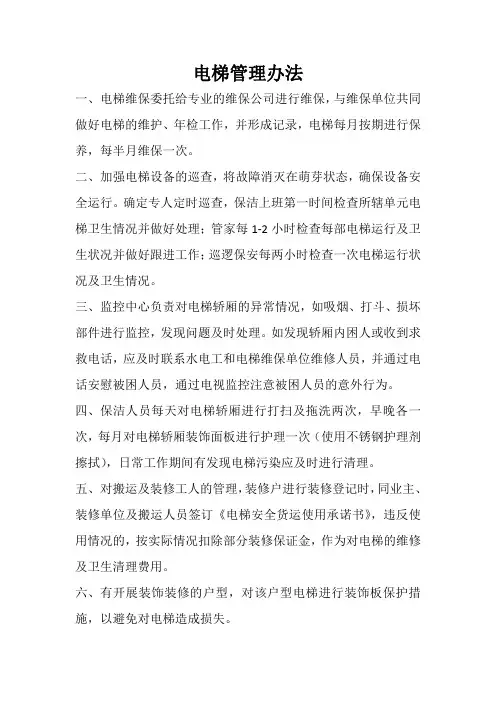 电梯管理办法

一、电梯维保委托给专业的维保公司进行维保，与维保单位共同做好电梯的维护、年检工作，并形成记录，电梯每月按期进行保养，每半月维保一次。

二、加强电梯设备的巡查，将故障消灭在萌芽状态，确保设备安全运行。确定专人定时巡查，保洁上班第一时间检查所辖单元电梯卫生情况并做好处理；管家每 1-2 小时检查每部电梯运行及卫生状况并做好跟进工作；巡逻保安每两小时检查一次电梯运行状况及卫生情况。

三、监控中心负责对电梯轿厢的异常情况，如吸烟、打斗、损坏部件进行监控，发现问题及时处理。如发现轿厢内困人或收到求救电话，应及时联系水电工和电梯维保单位维修人员，并通过电话安慰被困人员，通过电视监控注意被困人员的意外行为。

四、保洁人员每天对电梯轿厢进行打扫及拖洗两次，早晚各一次，每月对电梯轿厢装饰面板进行护理一次（使用不锈钢护理剂擦拭），日常工作期间有发现电梯污染应及时进行清理。

五、对搬运及装修工人的管理，装修户进行装修登记时，同业主、装修单位及搬运人员签订《电梯安全货运使用承诺书》，违反使用情况的，按实际情况扣除部分装修保证金，作为对电梯的维修及卫生清理费用。

六、有开展装饰装修的户型，对该户型电梯进行装饰板保护措施，以避免对电梯造成损失。